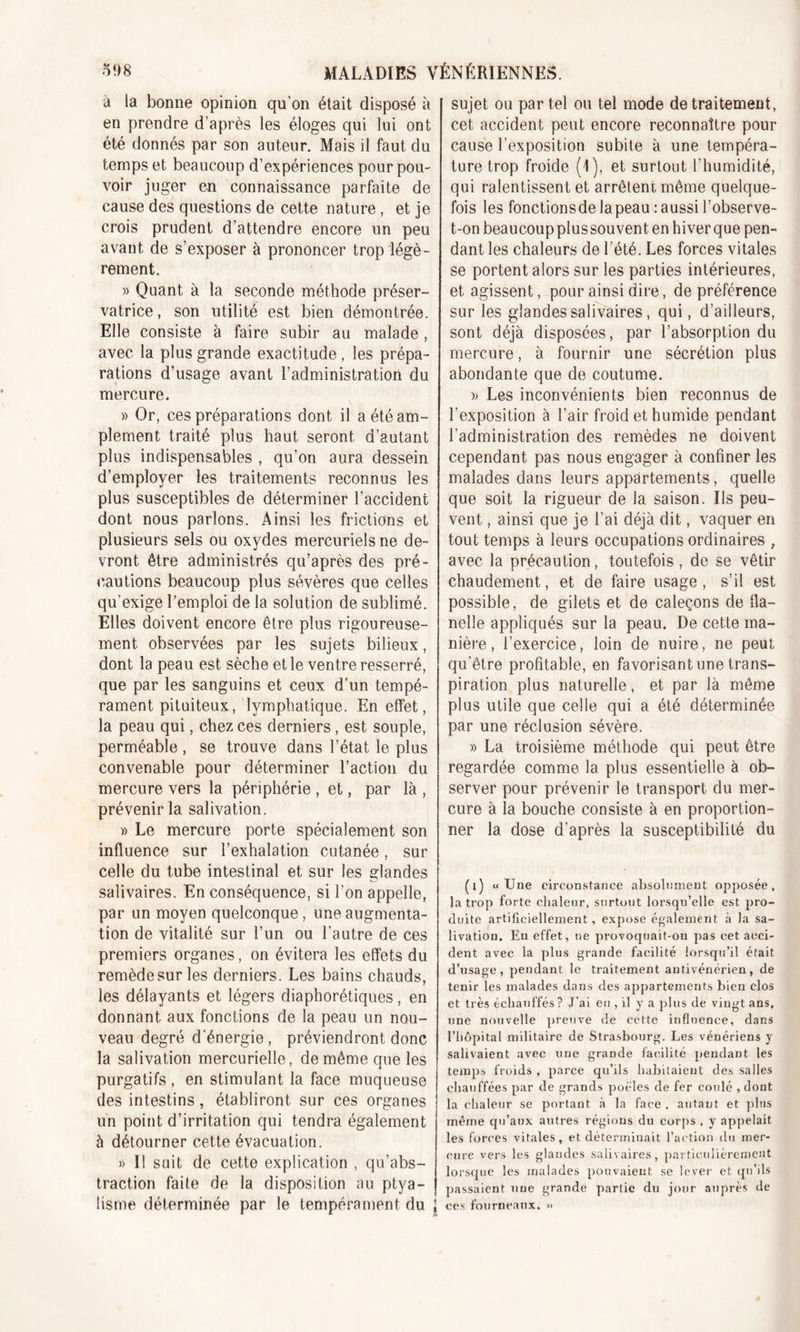 598 MALADIES VÉNÉRIENNES.

à la bonne opinion qu'on était disposé à en prendre d'après les éloges qui lui ont été donnés par son auteur. Mais il faut du temps et beaucoup d'expériences pour pouvoir juger en connaissance parfaite de cause des questions de cette nature, et je crois prudent d'attendre encore un peu avant de s'exposer à prononcer trop légèrement.

» Quant à la seconde méthode préservatrice, son utilité est bien démontrée. Elle consiste à faire subir au malade, avec la plus grande exactitude, les préparations d'usage avant l'administration du mercure.

» Or, ces préparations dont il a été amplement traité plus haut seront d'autant plus indispensables, qu'on aura dessein d'employer les traitements reconnus les plus susceptibles de déterminer l'accident dont nous parlons. Ainsi les frictions et plusieurs sels ou oxydes mercuriels ne devront être administrés qu'après des précautions beaucoup plus sévères que celles qu'exige l'emploi de la solution de sublimé. Elles doivent encore être plus rigoureusement observées par les sujets bilieux, dont la peau est sèche et le ventre resserré, que par les sanguins et ceux d'un tempérament pituiteux, lymphatique. En effet, la peau qui, chez ces derniers, est souple, perméable, se trouve dans l'état le plus convenable pour déterminer l'action du mercure vers la périphérie, et, par là, prévenir la salivation.

» Le mercure porte spécialement son influence sur l'exhalation cutanée, sur celle du tube intestinal et sur les glandes salivaires. En conséquence, si l'on appelle, par un moyen quelconque, une augmentation de vitalité sur l'un ou l'autre de ces premiers organes, on évitera les effets du remède sur les derniers. Les bains chauds, les délayants et légers diaphorétiques, en donnant aux fonctions de la peau un nouveau degré d'énergie, préviendront donc la salivation mercurielle, de même que les purgatifs, en stimulant la face muqueuse des intestins, établiront sur ces organes un point d'irritation qui tendra également à détourner cette évacuation.

» Il suit de cette explication, qu'abstraction faite de la disposition au ptyalisme déterminée par le tempérament du sujet ou par tel ou tel mode de traitement, cet accident peut encore reconnaître pour cause l'exposition subite à une température trop froide (1), et surtout l'humidité, qui ralentissent et arrêtent même quelquefois les fonctions de la peau : aussi l'observe-t-on beaucoup plus souvent en hiver que pendant les chaleurs de l'été. Les forces vitales se portent alors sur les parties intérieures, et agissent, pour ainsi dire, de préférence sur les glandes salivaires, qui, d'ailleurs, sont déjà disposées, par l'absorption du mercure, à fournir une sécrétion plus abondante que de coutume.

» Les inconvénients bien reconnus de l'exposition à l'air froid et humide pendant l'administration des remèdes ne doivent cependant pas nous engager à confiner les malades dans leurs appartements, quelle que soit la rigueur de la saison. Ils peuvent, ainsi que je l'ai déjà dit, vaquer en tout temps à leurs occupations ordinaires, avec la précaution, toutefois, de se vêtir chaudement, et de faire usage, s'il est possible, de gilets et de caleçons de flanelle appliqués sur la peau. De cette manière, l'exercice, loin de nuire, ne peut qu'être profitable, en favorisant une transpiration plus naturelle, et par là même plus utile que celle qui a été déterminée par une réclusion sévère.

» La troisième méthode qui peut être regardée comme la plus essentielle à observer pour prévenir le transport du mercure à la bouche consiste à en proportionner la dose d'après la susceptibilité du

(1) « Une circonstance absolument opposée, la trop forte chaleur, surtout lorsqu'elle est produite artificiellement, expose également à la salivation. En effet, ne provoquait-on pas cet accident avec la plus grande facilité lorsqu'il était d'usage, pendant le traitement antivénérien, de tenir les malades dans des appartements bien clos et très échauffés? J'ai eu, il y a plus de vingt ans, une nouvelle preuve de cette influence, dans l'hôpital militaire de Strasbourg. Les vénériens y salivaient avec une grande facilité pendant les temps froids, parce qu'ils habitaient des salles chauffées par de grands poêles de fer coulé, dont la chaleur se portant à la face, autant et plus même qu'aux autres régions du corps, y appelait les forces vitales, et déterminait l'action du mercure vers les glandes salivaires, particulièrement lorsque les malades pouvaient se lever et qu'ils passaient une grande partie du jour auprès de ces fourneaux. »